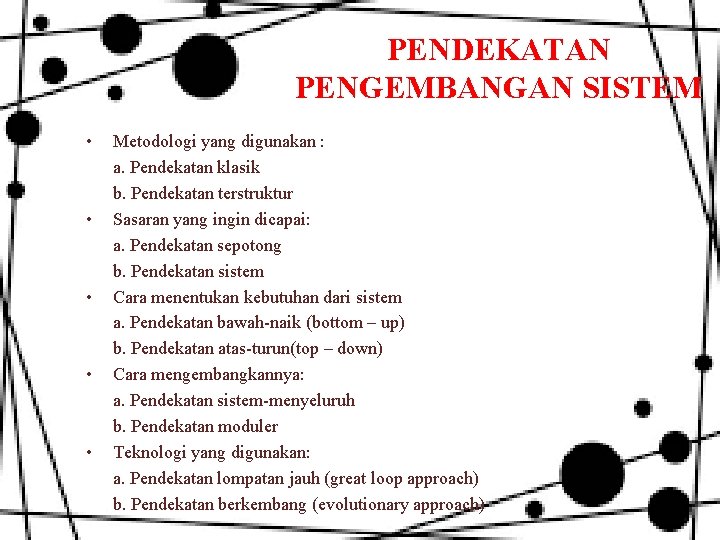 PENDEKATAN PENGEMBANGAN SISTEM

• Metodologi yang digunakan :
a. Pendekatan klasik
b. Pendekatan terstruktur
• Sasaran yang ingin dicapai:
a. Pendekatan sepotong
b. Pendekatan sistem
• Cara menentukan kebutuhan dari sistem
a. Pendekatan bawah-naik (bottom – up)
b. Pendekatan atas-turun(top – down)
• Cara mengembangkannya:
a. Pendekatan sistem-menyeluruh
b. Pendekatan moduler
• Teknologi yang digunakan:
a. Pendekatan lompatan jauh (great loop approach)
b. Pendekatan berkembang (evolutionary approach)